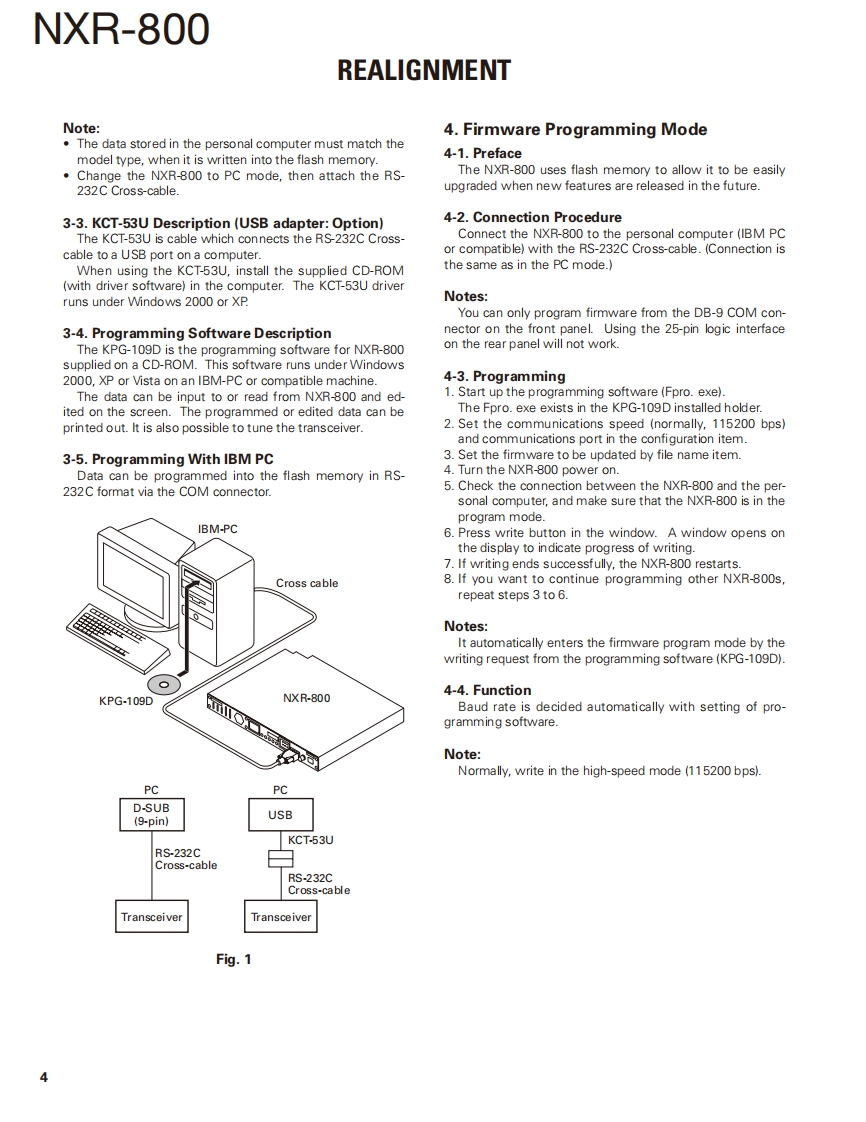 NXR-800

REALIGNMENT

Note:
• The data stored in the personal computer must match the model type, when it is written into the flash memory.
• Change the NXR-800 to PC mode, then attach the RS-232C Cross-cable.

3-3. KCT-53U Description (USB adapter: Option)
The KCT-53U is cable which connects the RS-232C Cross-cable to a USB port on a computer.
When using the KCT-53U, install the supplied CD-ROM (with driver software) in the computer. The KCT-53U driver runs under Windows 2000 or XP.

3-4. Programming Software Description
The KPG-109D is the programming software for NXR-800 supplied on a CD-ROM. This software runs under Windows 2000, XP or Vista on an IBM-PC or compatible machine.
The data can be input to or read from NXR-800 and edited on the screen. The programmed or edited data can be printed out. It is also possible to tune the transceiver.

3-5. Programming With IBM PC
Data can be programmed into the flash memory in RS-232C format via the COM connector.

IBM-PC
Cross cable
KPG-109D
NXR-800

PC
D-SUB
(9-pin)
RS-232C
Cross-cable
Transceiver

PC
USB
KCT-53U
RS-232C
Cross-cable
Transceiver

Fig. 1

4. Firmware Programming Mode

4-1. Preface
The NXR-800 uses flash memory to allow it to be easily upgraded when new features are released in the future.

4-2. Connection Procedure
Connect the NXR-800 to the personal computer (IBM PC or compatible) with the RS-232C Cross-cable. (Connection is the same as in the PC mode.)

Notes:
You can only program firmware from the DB-9 COM connector on the front panel. Using the 25-pin logic interface on the rear panel will not work.

4-3. Programming
1. Start up the programming software (Fpro. exe).
The Fpro. exe exists in the KPG-109D installed holder.
2. Set the communications speed (normally, 115200 bps) and communications port in the configuration item.
3. Set the firmware to be updated by file name item.
4. Turn the NXR-800 power on.
5. Check the connection between the NXR-800 and the personal computer, and make sure that the NXR-800 is in the program mode.
6. Press write button in the window. A window opens on the display to indicate progress of writing.
7. If writing ends successfully, the NXR-800 restarts.
8. If you want to continue programming other NXR-800s, repeat steps 3 to 6.

Notes:
It automatically enters the firmware program mode by the writing request from the programming software (KPG-109D).

4-4. Function
Baud rate is decided automatically with setting of programming software.

Note:
Normally, write in the high-speed mode (115200 bps).

4